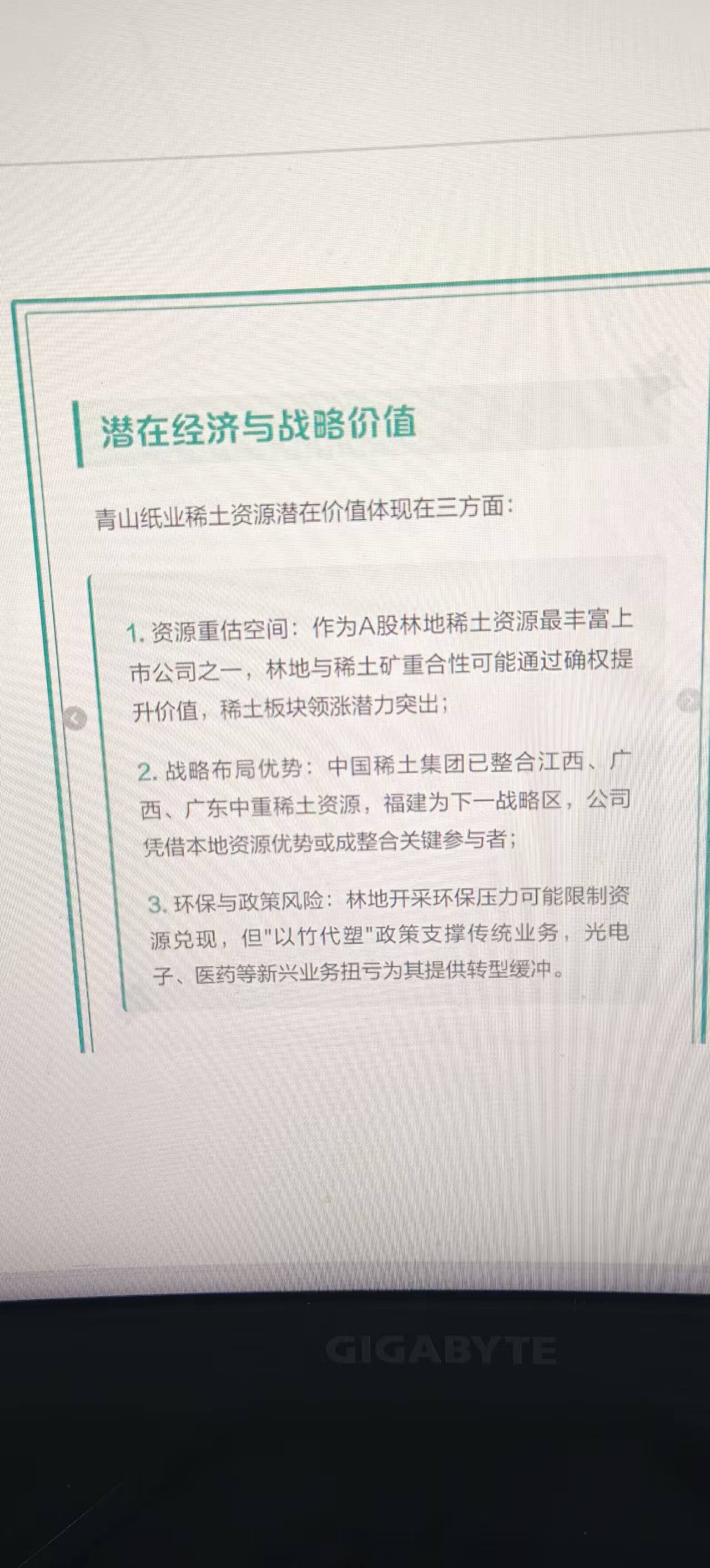 潜在经济与战略价值

青山纸业稀土资源潜在价值体现在三方面：

1.资源重估空间：作为A股林地稀土资源最丰富上市公司之一，林地与稀土矿重合性可能通过确权提升价值，稀土板块领涨潜力突出；

2.战略布局优势：中国稀土集团已整合江西、广西、广东中重稀土资源，福建为下一战略区，公司凭借本地资源优势或成整合关键参与者；

3.环保与政策风险：林地开采环保压力可能限制资源兑现，但“以竹代塑”政策支撑传统业务，光电子、医药等新兴业务扭亏为其提供转型缓冲。

GIGABYTE